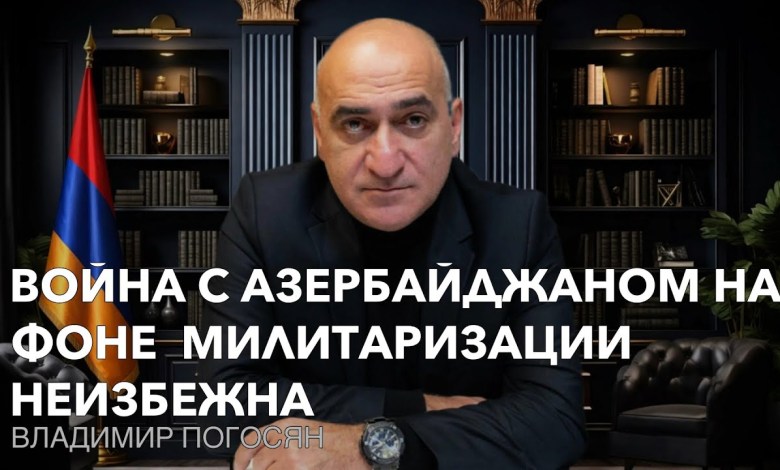 ВОЙНА С АЗЕРБАЙДЖАНОМ НА ФОНЕ МИЛИТАРИЗАЦИИ НЕИЗБЕЖНА
ВЛАДИМИР ПОГОСЯН